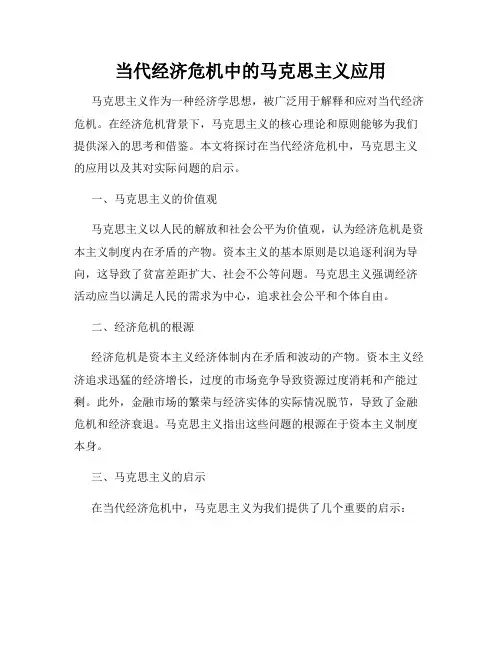 当代经济危机中的马克思主义应用

马克思主义作为一种经济学思想，被广泛用于解释和应对当代经济危机。在经济危机背景下，马克思主义的核心理论和原则能够为我们提供深入的思考和借鉴。本文将探讨在当代经济危机中，马克思主义的应用以及其对实际问题的启示。

一、马克思主义的价值观

马克思主义以人民的解放和社会公平为价值观，认为经济危机是资本主义制度内在矛盾的产物。资本主义的基本原则是以追逐利润为导向，这导致了贫富差距扩大、社会不公等问题。马克思主义强调经济活动应当以满足人民的需求为中心，追求社会公平和个体自由。

二、经济危机的根源

经济危机是资本主义经济体制内在矛盾和波动的产物。资本主义经济追求迅猛的经济增长，过度的市场竞争导致资源过度消耗和产能过剩。此外，金融市场的繁荣与经济实体的实际情况脱节，导致了金融危机和经济衰退。马克思主义指出这些问题的根源在于资本主义制度本身。

三、马克思主义的启示

在当代经济危机中，马克思主义为我们提供了几个重要的启示：